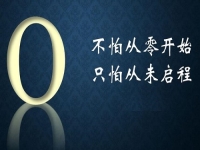 0

不怕从零开始
只怕从未启程